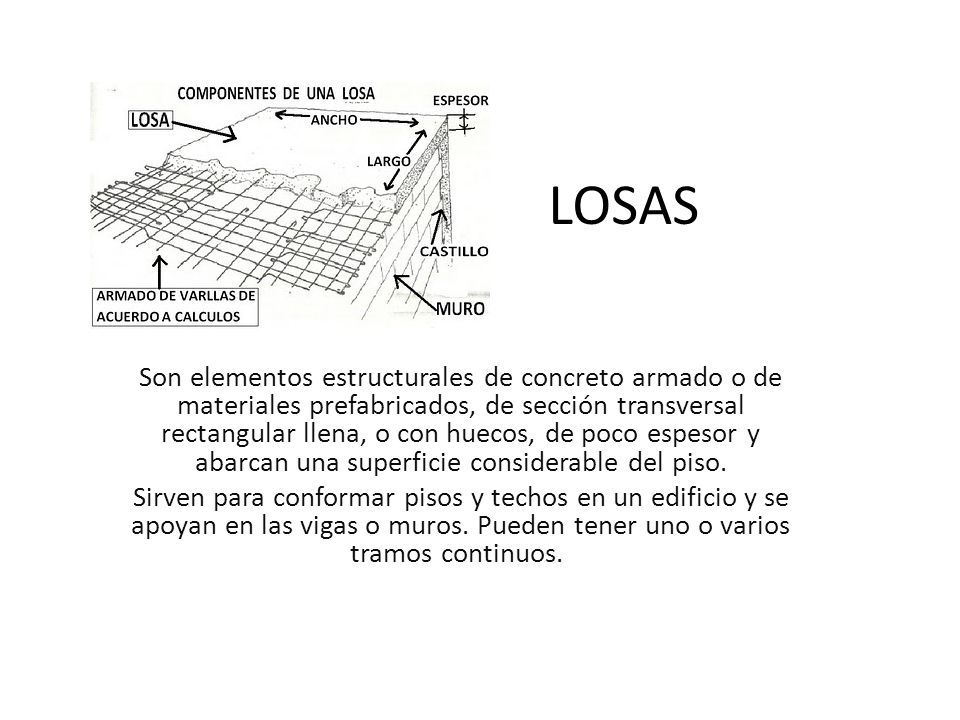 COMPONENTES DE UNA LOSA

LOSA

ANCHO

ESPESOR

LARGO

CASTILLO

MURO

ARMADO DE VARLLAS DE ACUERDO A CALCULOS

LOSAS

Son elementos estructurales de concreto armado o de materiales prefabricados, de sección transversal rectangular llena, o con huecos, de poco espesor y abarcan una superficie considerable del piso.

Sirven para conformar pisos y techos en un edificio y se apoyan en las vigas o muros. Pueden tener uno o varios tramos continuos.